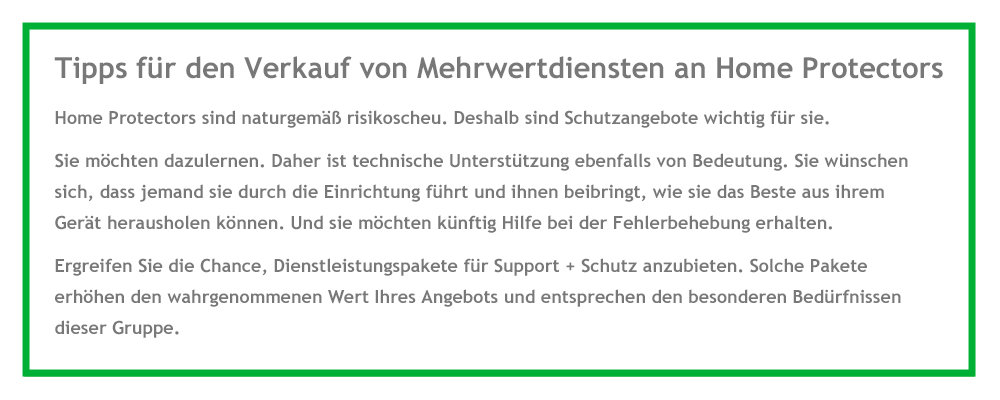 Tipps für den Verkauf von Mehrwertdiensten an Home Protectors

Home Protectors sind naturgemäß risikoscheu. Deshalb sind Schutzangebote wichtig für sie.

Sie möchten dazulernen. Daher ist technische Unterstützung ebenfalls von Bedeutung. Sie wünschen sich, dass jemand sie durch die Einrichtung führt und ihnen beibringt, wie sie das Beste aus ihrem Gerät herausholen können. Und sie möchten künftig Hilfe bei der Fehlerbehebung erhalten.

Ergreifen Sie die Chance, Dienstleistungspakete für Support + Schutz anzubieten. Solche Pakete erhöhen den wahrgenommenen Wert Ihres Angebots und entsprechen den besonderen Bedürfnissen dieser Gruppe.